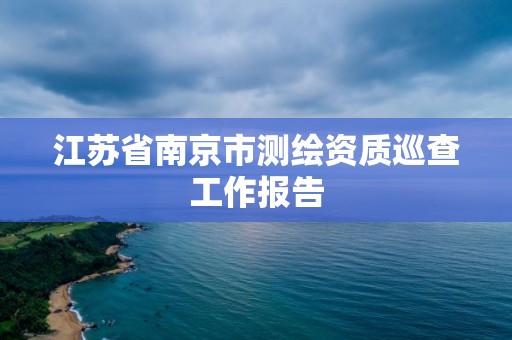 江苏省南京市测绘资质巡查工作报告